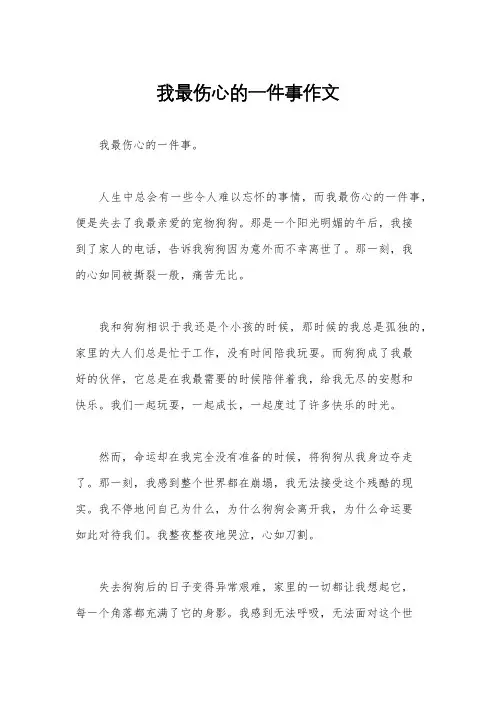 我最伤心的一件事作文

我最伤心的一件事。

人生中总会有一些令人难以忘怀的事情，而我最伤心的一件事，便是失去了我最亲爱的宠物狗狗。那是一个阳光明媚的午后，我接到了家人的电话，告诉我狗狗因为意外而不幸离世了。那一刻，我的心如同被撕裂一般，痛苦无比。

我和狗狗相识于我还是个小孩的时候，那时候的我总是孤独的，家里的大人们总是忙于工作，没有时间陪我玩耍。而狗狗成了我最好的伙伴，它总是在我最需要的时候陪伴着我，给我无尽的安慰和快乐。我们一起玩耍，一起成长，一起度过了许多快乐的时光。

然而，命运却在我完全没有准备的时候，将狗狗从我身边夺走了。那一刻，我感到整个世界都在崩塌，我无法接受这个残酷的现实。我不停地问自己为什么，为什么狗狗会离开我，为什么命运要如此对待我们。我整夜整夜地哭泣，心如刀割。

失去狗狗后的日子变得异常艰难，家里的一切都让我想起它，每一个角落都充满了它的身影。我感到无法呼吸，无法面对这个世